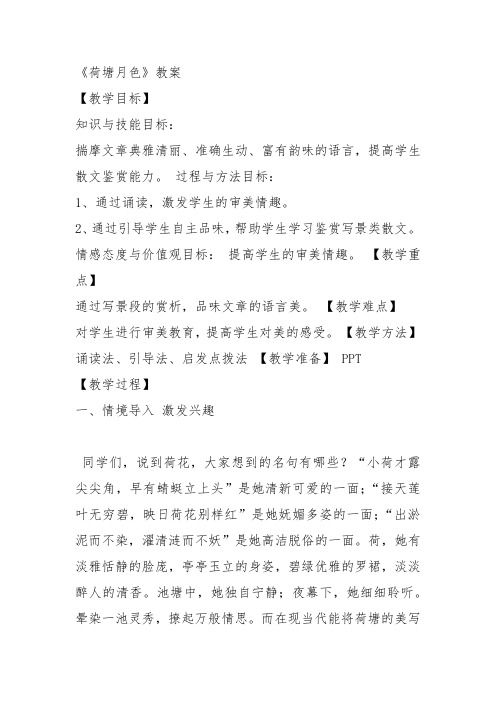 《荷塘月色》教案

【教学目标】

知识与技能目标：

揣摩文章典雅清丽、准确生动、富有韵味的语言，提高学生散文鉴赏能力。 过程与方法目标：

1、通过诵读，激发学生的审美情趣。

2、通过引导学生自主品味，帮助学生学习鉴赏写景类散文。 情感态度与价值观目标： 提高学生的审美情趣。 【教学重点】

通过写景段的赏析，品味文章的语言美。 【教学难点】

对学生进行审美教育，提高学生对美的感受。【教学方法】

诵读法、引导法、启发点拨法 【教学准备】 PPT

【教学过程】

一、情境导入 激发兴趣

同学们，说到荷花，大家想到的名句有哪些？“小荷才露尖尖角，早有蜻蜓立上头”是她清新可爱的一面；“接天莲叶无穷碧，映日荷花别样红”是她妩媚多姿的一面；“出淤泥而不染，濯清涟而不妖”是她高洁脱俗的一面。荷，她有淡雅恬静的脸庞，亭亭玉立的身姿，碧绿优雅的罗裙，淡淡醉人的清香。池塘中，她独自宁静；夜幕下，她细细聆听。晕染一池灵秀，撩起万般情思。而在现当代能将荷塘的美写